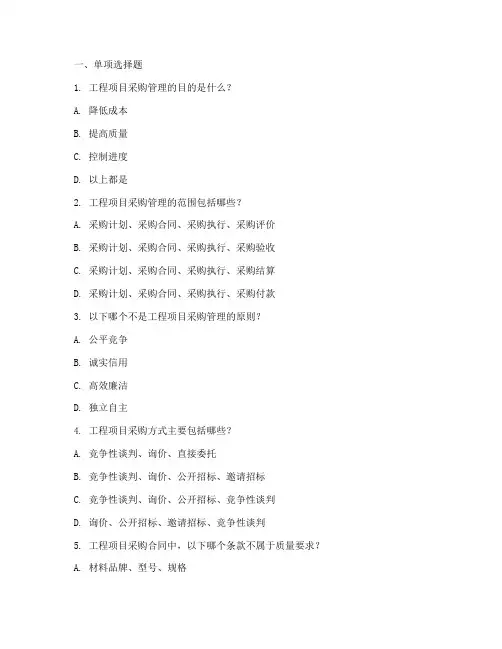 一、单项选择题

1. 工程项目采购管理的目的是什么？

A. 降低成本

B. 提高质量

C. 控制进度

D. 以上都是

2. 工程项目采购管理的范围包括哪些？

A. 采购计划、采购合同、采购执行、采购评价

B. 采购计划、采购合同、采购执行、采购验收

C. 采购计划、采购合同、采购执行、采购结算

D. 采购计划、采购合同、采购执行、采购付款

3. 以下哪个不是工程项目采购管理的原则？

A. 公平竞争

B. 诚实信用

C. 高效廉洁

D. 独立自主

4. 工程项目采购方式主要包括哪些？

A. 竞争性谈判、询价、直接委托

B. 竞争性谈判、询价、公开招标、邀请招标

C. 竞争性谈判、询价、公开招标、竞争性谈判

D. 询价、公开招标、邀请招标、竞争性谈判

5. 工程项目采购合同中，以下哪个条款不属于质量要求？

A. 材料品牌、型号、规格